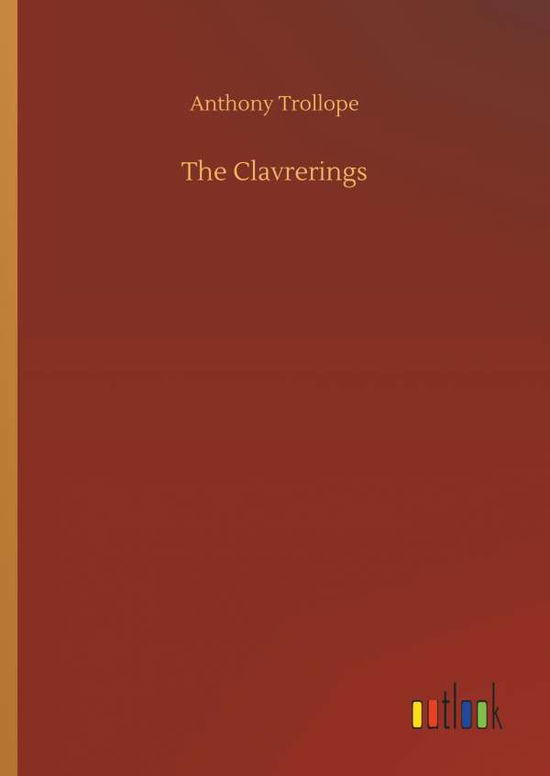 Anthony Trollope

The Clavrerings

outlook